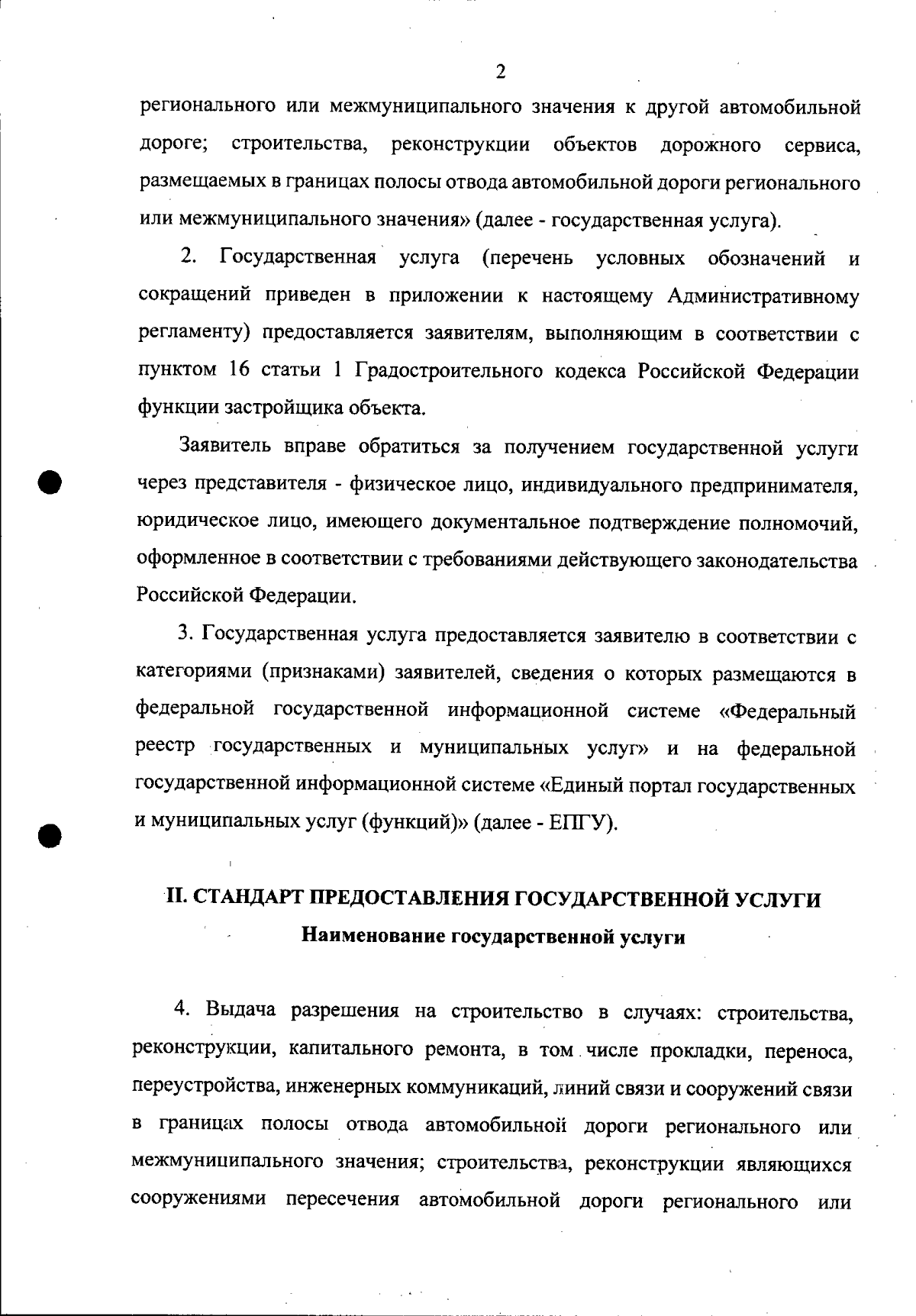 2

регионального или межмуниципального значения к другой автомобильной дороге; строительства, реконструкции объектов дорожного сервиса, размещаемых в границах полосы отвода автомобильной дороги регионального или межмуниципального значения» (далее - государственная услуга).

2. Государственная услуга (перечень условных обозначений и сокращений приведен в приложении к настоящему Административному регламенту) предоставляется заявителям, выполняющим в соответствии с пунктом 16 статьи 1 Градостроительного кодекса Российской Федерации функции застройщика объекта.

Заявитель вправе обратиться за получением государственной услуги через представителя - физическое лицо, индивидуального предпринимателя, юридическое лицо, имеющего документальное подтверждение полномочий, оформленное в соответствии с требованиями действующего законодательства Российской Федерации.

3. Государственная услуга предоставляется заявителю в соответствии с категориями (признаками) заявителей, сведения о которых размещаются в федеральной государственной информационной системе «Федеральный реестр государственных и муниципальных услуг» и на федеральной государственной информационной системе «Единый портал государственных и муниципальных услуг (функций)» (далее - ЕПГУ).

II. СТАНДАРТ ПРЕДОСТАВЛЕНИЯ ГОСУДАРСТВЕННОЙ УСЛУГИ
Наименование государственной услуги

4. Выдача разрешения на строительство в случаях: строительства, реконструкции, капитального ремонта, в том числе прокладки, переноса, переустройства, инженерных коммуникаций, линий связи и сооружений связи в границах полосы отвода автомобильной дороги регионального или межмуниципального значения; строительства, реконструкции являющихся сооружениями пересечения автомобильной дороги регионального или